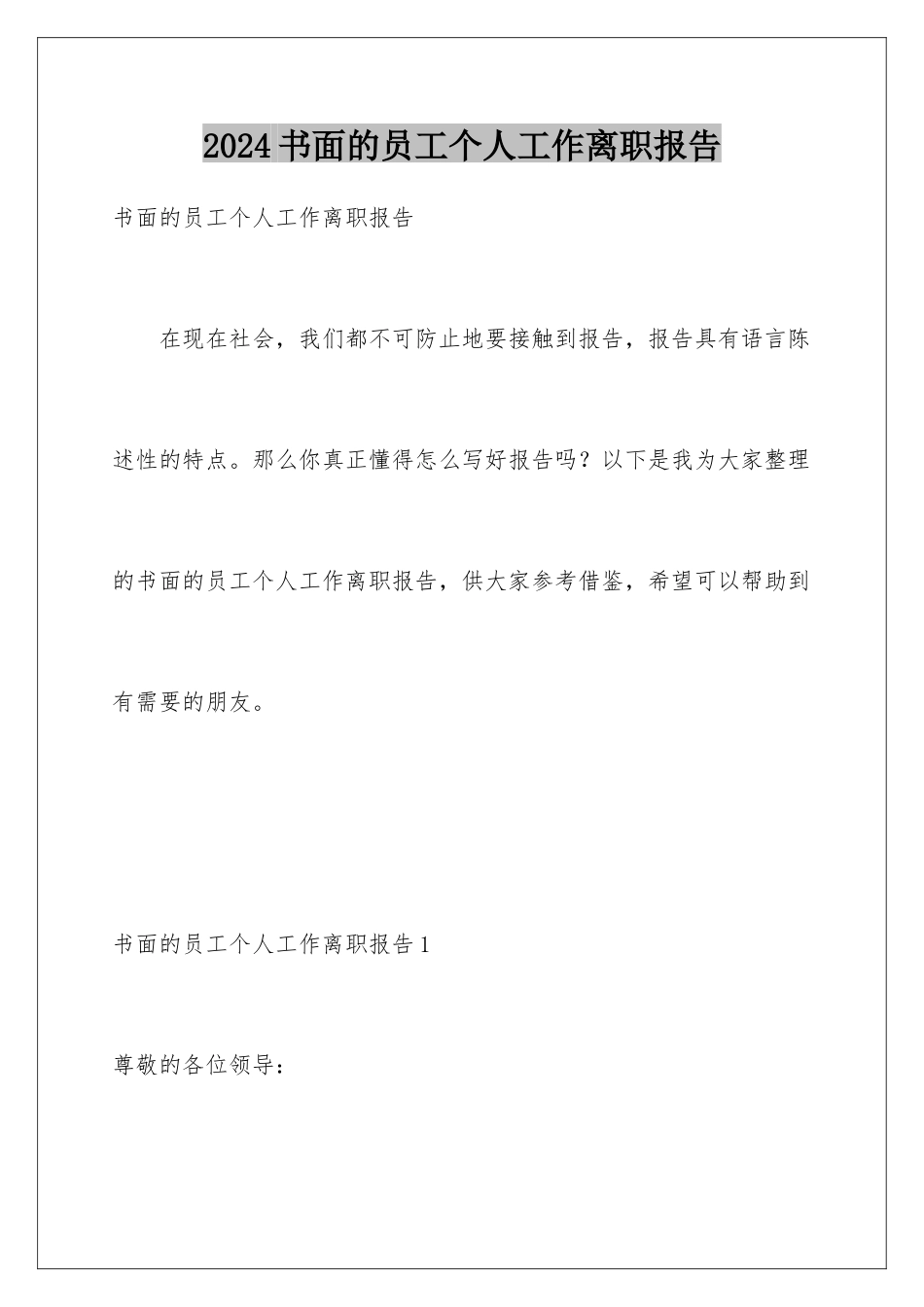 2024书面的员工个人工作离职报告

书面的员工个人工作离职报告

在现在社会，我们都不可防止地要接触到报告，报告具有语言陈述性的特点。那么你真正懂得怎么写好报告吗？以下是我为大家整理的书面的员工个人工作离职报告，供大家参考借鉴，希望可以帮助到有需要的朋友。

书面的员工个人工作离职报告1

尊敬的各位领导：